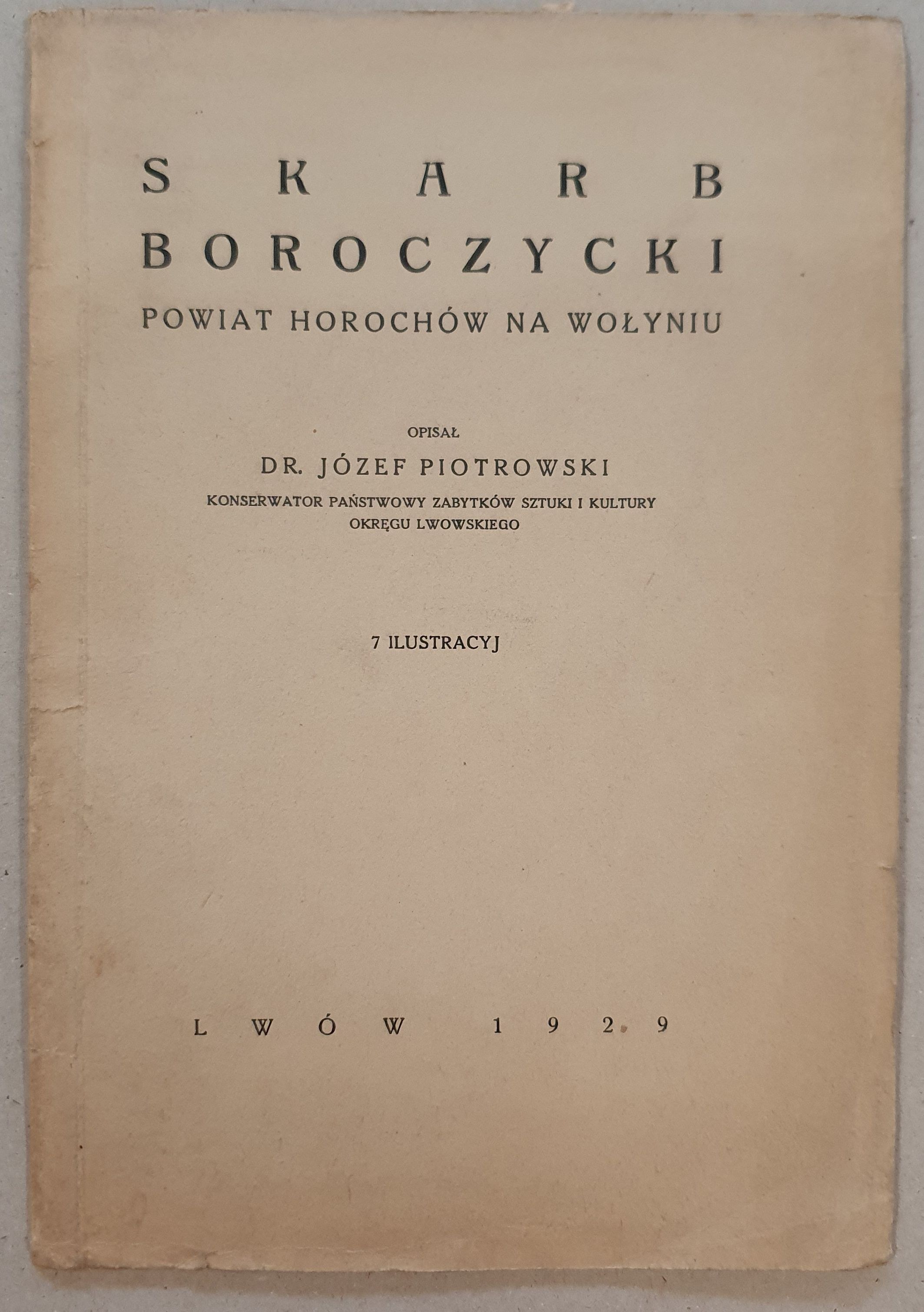 SKARB
BOROCZYCKI
POWIAT HOROCHÓW NA WOŁYNIU

OPISAŁ
DR. JÓZEF PIOTROWSKI
KONSERWATOR PAŃSTWOWY ZABYTKÓW SZTUKI I KULTURY
OKRĘGU LWOWSKIEGO

7 ILUSTRACYJ

LWÓW 1929